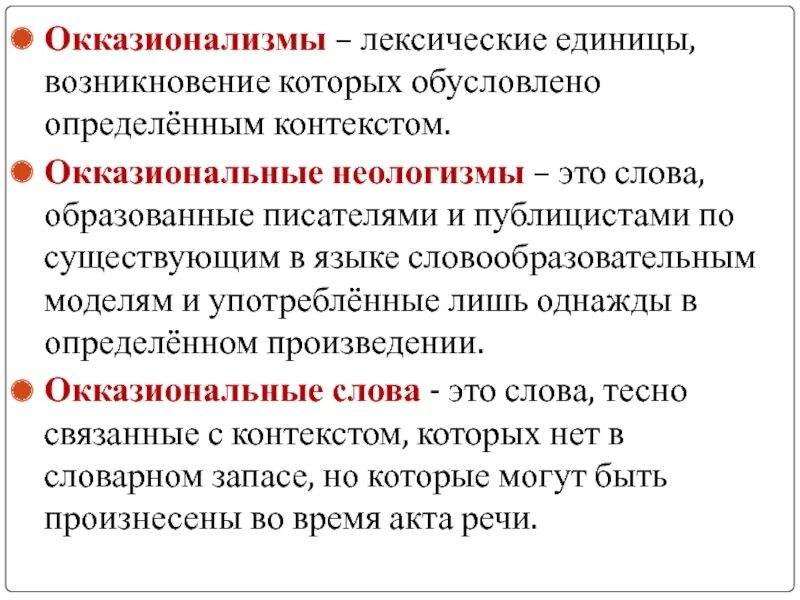 Окказионализмы – лексические единицы, возникновение которых обусловлено определённым контекстом.

Окказиональные неологизмы – это слова, образованные писателями и публицистами по существующим в языке словообразовательным моделям и употреблённые лишь однажды в определённом произведении.

Окказиональные слова - это слова, тесно связанные с контекстом, которых нет в словарном запасе, но которые могут быть произнесены во время акта речи.